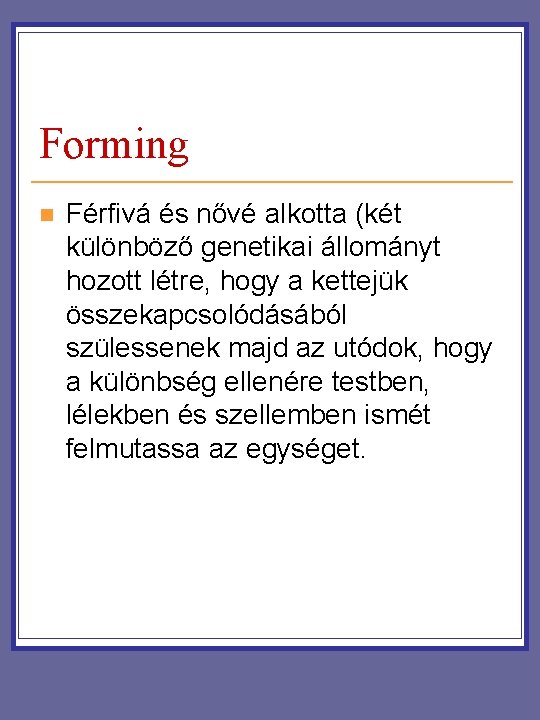 Forming

Férfivá és nővé alkotta (két különböző genetikai állományt hozott létre, hogy a kettejük összekapcsolódásából szülessenek majd az utódok, hogy a különbség ellenére testben, lélekben és szellemben ismét felmutassa az egységet.